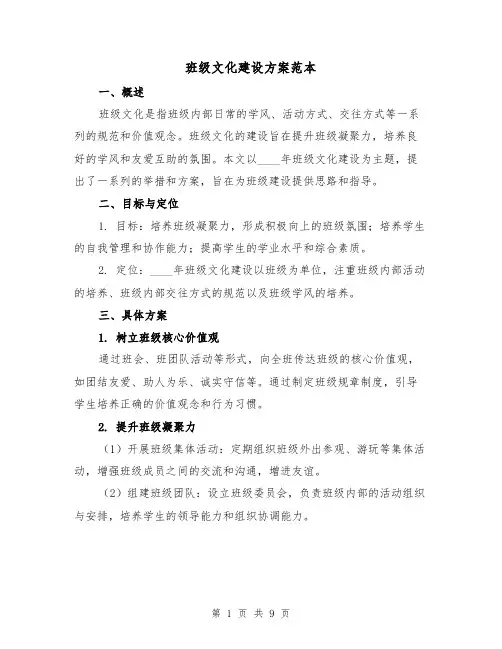 班级文化建设方案范本

一、概述

班级文化是指班级内部日常的学风、活动方式、交往方式等一系列的规范和价值观念。班级文化的建设旨在提升班级凝聚力，培养良好的学风和友爱互助的氛围。本文以____年班级文化建设为主题，提出了一系列的举措和方案，旨在为班级建设提供思路和指导。

二、目标与定位

1. 目标：培养班级凝聚力，形成积极向上的班级氛围；培养学生的自我管理和协作能力；提高学生的学业水平和综合素质。

2. 定位：____年班级文化建设以班级为单位，注重班级内部活动的培养、班级内部交往方式的规范以及班级学风的培养。

三、具体方案

1. 树立班级核心价值观

通过班会、班团队活动等形式，向全班传达班级的核心价值观，如团结友爱、助人为乐、诚实守信等。通过制定班级规章制度，引导学生培养正确的价值观念和行为习惯。

2. 提升班级凝聚力

（1）开展班级集体活动：定期组织班级外出参观、游玩等集体活动，增强班级成员之间的交流和沟通，增进友谊。

（2）组建班级团队：设立班级委员会，负责班级内部的活动组织与安排，培养学生的领导能力和组织协调能力。

第 1 页 共 9 页